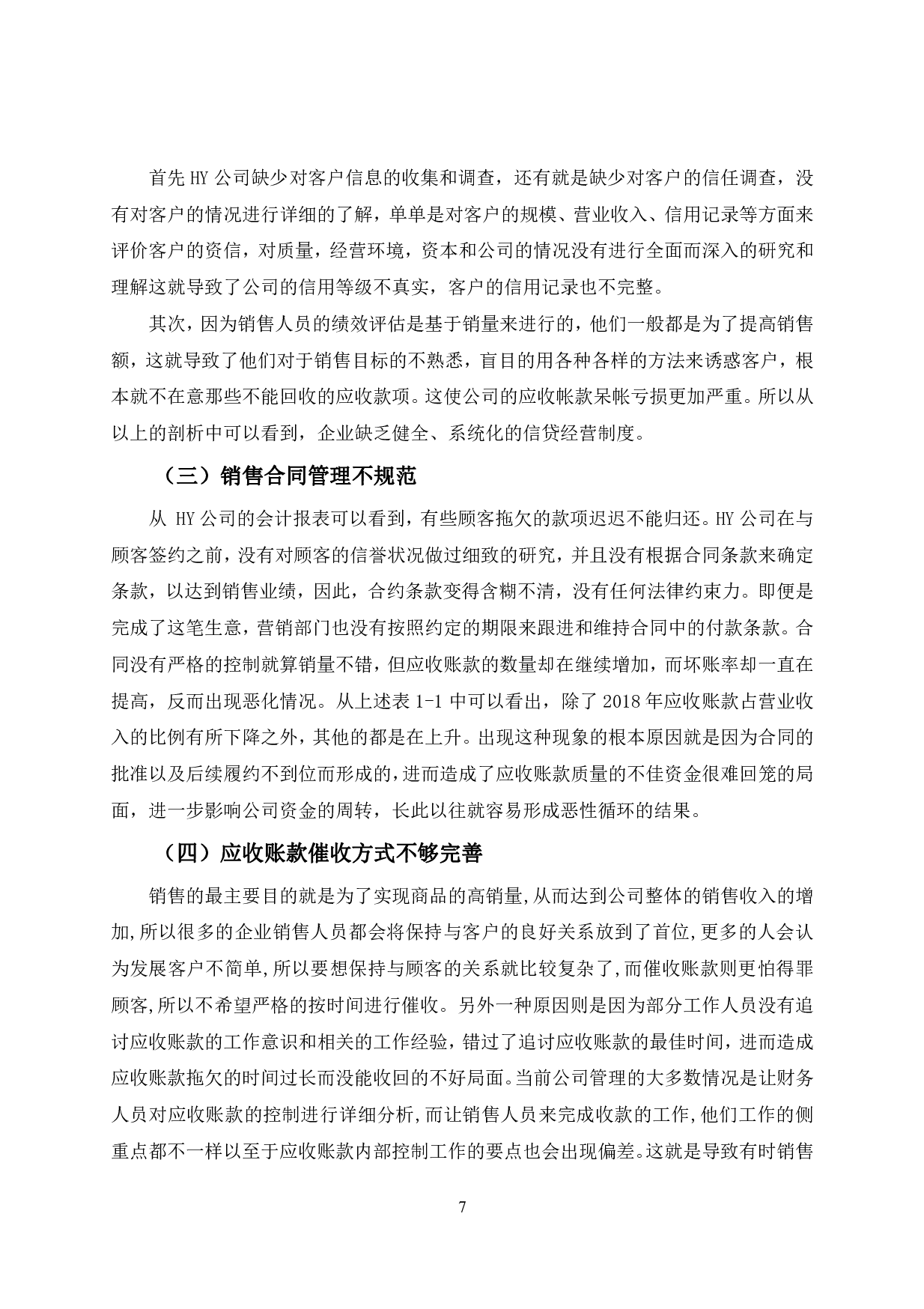 首先 HY 公司缺少对客户信息的收集和调查，还有就是缺少对客户的信任调查，没有对客户的情况进行详细的了解，单单是对客户的规模、营业收入、信用记录等方面来评价客户的资信，对质量，经营环境，资本和公司的情况没有进行全面而深入的研究和理解这就导致了公司的信用等级不真实，客户的信用记录也不完整。

其次，因为销售人员的绩效评估是基于销量来进行的，他们一般都是为了提高销售额，这就导致了他们对于销售目标的不熟悉，盲目的用各种各样的方法来诱惑客户，根本就不在意那些不能回收的应收款项。这使公司的应收帐款呆帐亏损更加严重。所以从以上的剖析中可以看到，企业缺乏健全、系统化的信贷经营制度。

（三）销售合同管理不规范

从 HY 公司的会计报表可以看到，有些顾客拖欠的款项迟迟不能归还。HY 公司在与顾客签约之前，没有对顾客的信誉状况做过细致的研究，并且没有根据合同条款来确定条款，以达到销售业绩，因此，合约条款变得含糊不清，没有任何法律约束力。即便是完成了这笔生意，营销部门也没有按照约定的期限来跟进和维持合同中的付款条款。合同没有严格的控制就算销量不错，但应收账款的数量却在继续增加，而坏账率却一直在提高，反而出现恶化情况。从上述表 1-1 中可以看出，除了 2018 年应收账款占营业收入的比例有所下降之外，其他的都是在上升。出现这种现象的根本原因就是因为合同的批准以及后续履约不到位而形成的，进而造成了应收账款质量的不佳资金很难回笼的局面，进一步影响公司资金的周转，长此以往就容易形成恶性循环的结果。

（四）应收账款催收方式不够完善

销售的最主要目的就是为了实现商品的高销量,从而达到公司整体的销售收入的增加,所以很多的企业销售人员都会将保持与客户的良好关系放到了首位,更多的人会认为发展客户不简单,所以要想保持与顾客的关系就比较复杂了,而催收账款则更怕得罪顾客,所以不希望严格的按时间进行催收。另外一种原因则是因为部分工作人员没有追讨应收账款的工作意识和相关的工作经验，错过了追讨应收账款的最佳时间，进而造成应收账款拖欠的时间过长而没能收回的不好局面。当前公司管理的大多数情况是让财务人员对应收账款的控制进行详细分析,而让销售人员来完成收款的工作,他们工作的侧重点都不一样以至于应收账款内部控制工作的要点也会出现偏差。这就是导致有时销售

7